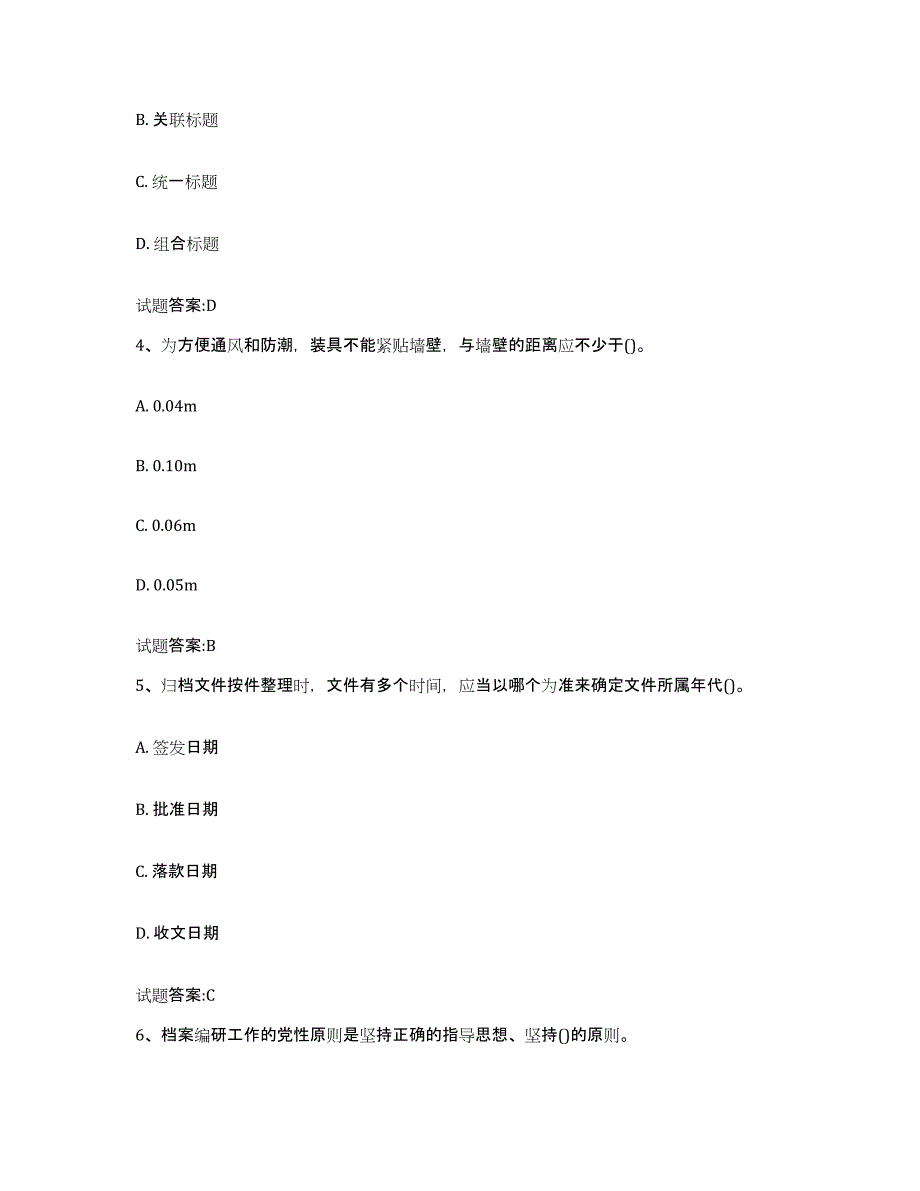 B. 关联标题

C. 统一标题

D. 组合标题

试题答案:D

4、为方便通风和防潮，装具不能紧贴墙壁，与墙壁的距离应不少于()。

A. 0.04m

B. 0.10m

C. 0.06m

D. 0.05m

试题答案:B

5、归档文件按件整理时，文件有多个时间，应当以哪个为准来确定文件所属年代()。

A. 签发日期

B. 批准日期

C. 落款日期

D. 收文日期

试题答案:C

6、档案编研工作的党性原则是坚持正确的指导思想、坚持()的原则。